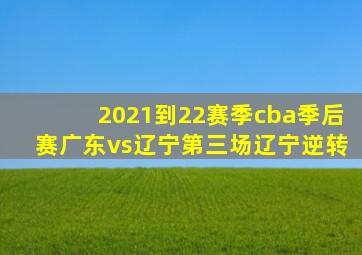 2021到22赛季cba季后赛广东vs辽宁第三场辽宁逆转